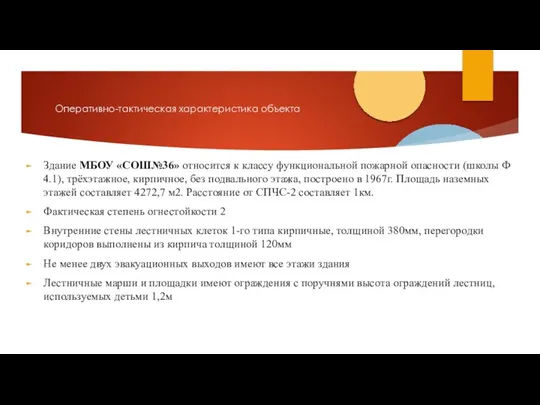 Оперативно-тактическая характеристика объекта

Здание МБОУ «СОШ№36» относится к классу функциональной пожарной опасности (школы Ф 4.1), трёхэтажное, кирпичное, без подвального этажа, построено в 1967г. Площадь наземных этажей составляет 4272,7 м2. Расстояние от СПЧС-2 составляет 1км.

Фактическая степень огнестойкости 2

Внутренние стены лестничных клеток 1-го типа кирпичные, толщиной 380мм, перегородки коридоров выполнены из кирпича толщиной 120мм

Не менее двух эвакуационных выходов имеют все этажи здания

Лестничные марши и площадки имеют ограждения с поручнями высота ограждений лестниц, используемых детьми 1,2м